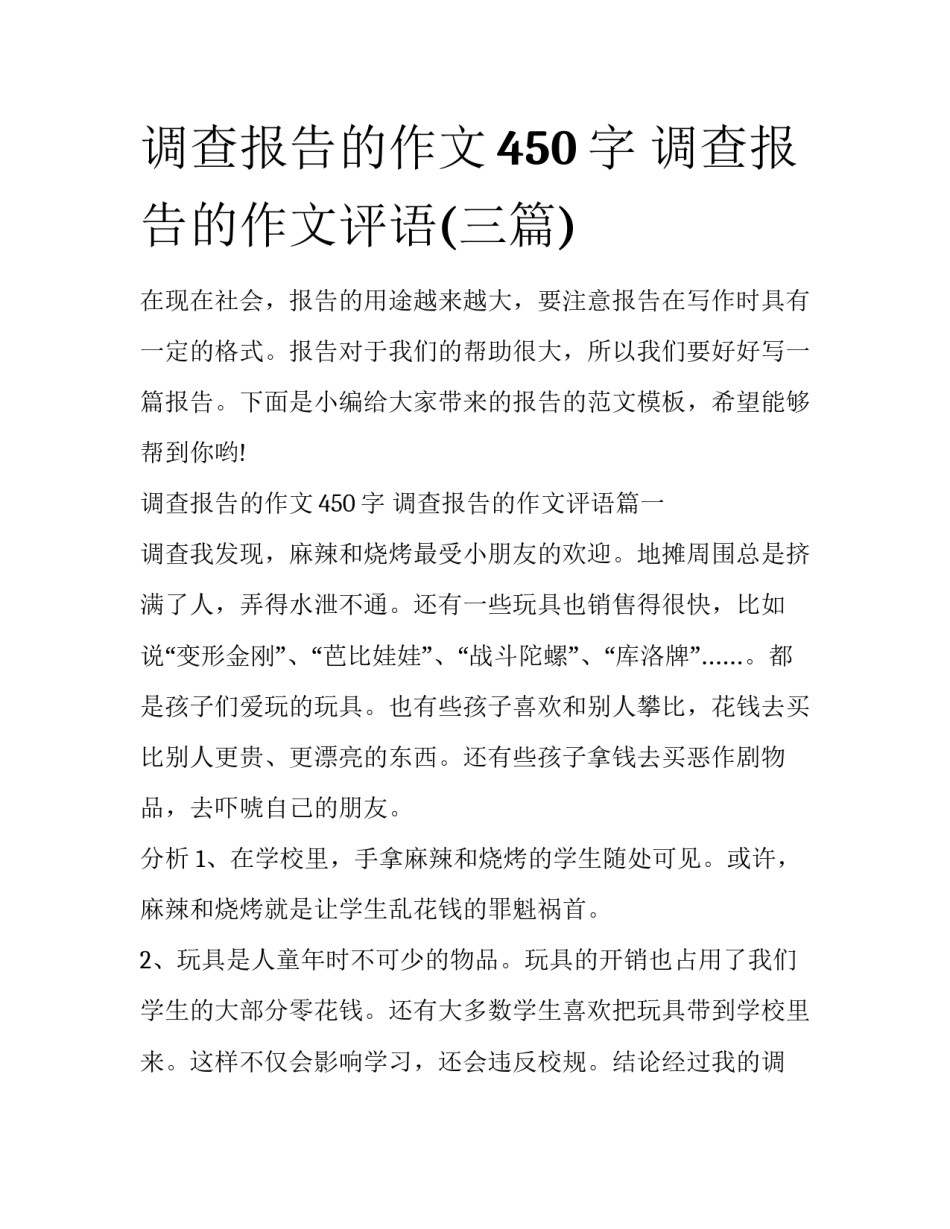 调查报告的作文450字 调查报告的作文评语(三篇)

在现在社会，报告的用途越来越大，要注意报告在写作时具有一定的格式。报告对于我们的帮助很大，所以我们要好好写一篇报告。下面是小编给大家带来的报告的范文模板，希望能够帮到你哟!

调查报告的作文450字 调查报告的作文评语篇一

调查我发现，麻辣和烧烤最受小朋友的欢迎。地摊周围总是挤满了人，弄得水泄不通。还有一些玩具也销售得很快，比如说“变形金刚”、“芭比娃娃”、“战斗陀螺”、“库洛牌”……。都是孩子们爱玩的玩具。也有些孩子喜欢和别人攀比，花钱去买比别人更贵、更漂亮的东西。还有些孩子拿钱去买恶作剧物品，去吓唬自己的朋友。

分析1、在学校里，手拿麻辣和烧烤的学生随处可见。或许，麻辣和烧烤就是让学生乱花钱的罪魁祸首。

2、玩具是人童年时不可少的物品。玩具的开销也占用了我们学生的大部分零花钱。还有大多数学生喜欢把玩具带到学校里来。这样不仅会影响学习，还会违反校规。结论经过我的调